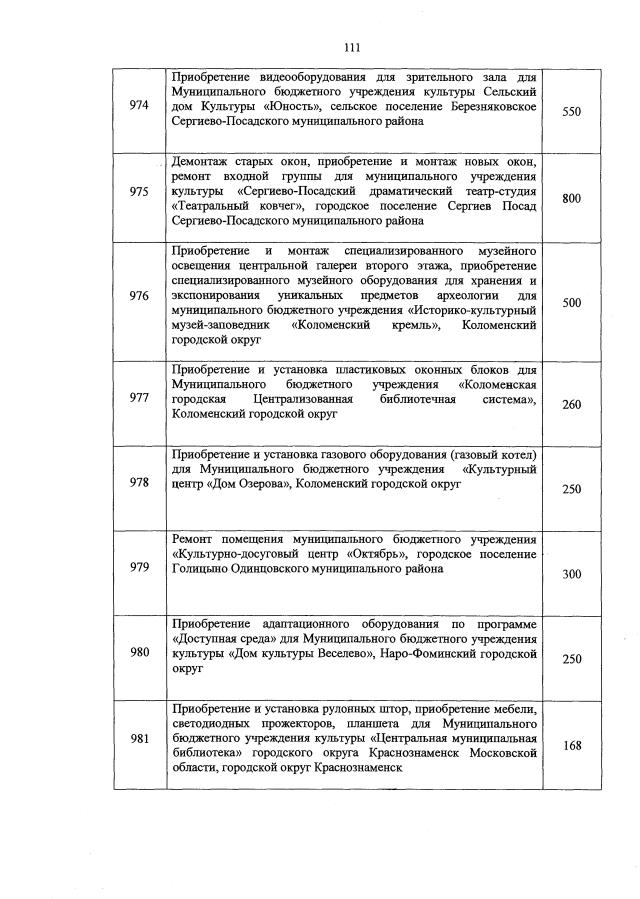 111

| | | |
|---|---|---|
| 974 | Приобретение видеооборудования для зрительного зала для Муниципального бюджетного учреждения культуры Сельский дом Культуры «Юность», сельское поселение Березняковское Сергиево-Посадского муниципального района | 550 |
| 975 | Демонтаж старых окон, приобретение и монтаж новых окон, ремонт входной группы для муниципального учреждения культуры «Сергиево-Посадский драматический театр-студия «Театральный ковчег», городское поселение Сергиев Посад Сергиево-Посадского муниципального района | 800 |
| 976 | Приобретение и монтаж специализированного музейного освещения центральной галереи второго этажа, приобретение специализированного музейного оборудования для хранения и экспонирования уникальных предметов археологии для муниципального бюджетного учреждения «Историко-культурный музей-заповедник «Коломенский кремль», Коломенский городской округ | 500 |
| 977 | Приобретение и установка пластиковых оконных блоков для Муниципального бюджетного учреждения «Коломенская городская Централизованная библиотечная система», Коломенский городской округ | 260 |
| 978 | Приобретение и установка газового оборудования (газовый котел) для Муниципального бюджетного учреждения «Культурный центр «Дом Озерова», Коломенский городской округ | 250 |
| 979 | Ремонт помещения муниципального бюджетного учреждения «Культурно-досуговый центр «Октябрь», городское поселение Голицыно Одинцовского муниципального района | 300 |
| 980 | Приобретение адаптационного оборудования по программе «Доступная среда» для Муниципального бюджетного учреждения культуры «Дом культуры Веселево», Наро-Фоминский городской округ | 250 |
| 981 | Приобретение и установка рулонных штор, приобретение мебели, светодиодных прожекторов, планшета для Муниципального бюджетного учреждения культуры «Центральная муниципальная библиотека» городского округа Краснознаменск Московской области, городской округ Краснознаменск | 168 |